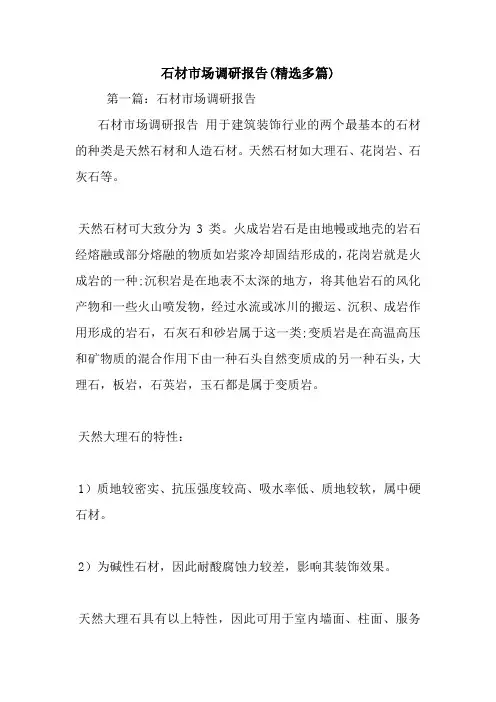 石材市场调研报告(精选多篇)

第一篇：石材市场调研报告

石材市场调研报告 用于建筑装饰行业的两个最基本的石材的种类是天然石材和人造石材。天然石材如大理石、花岗岩、石灰石等。

天然石材可大致分为 3 类。火成岩岩石是由地幔或地壳的岩石经熔融或部分熔融的物质如岩浆冷却固结形成的，花岗岩就是火成岩的一种;沉积岩是在地表不太深的地方，将其他岩石的风化产物和一些火山喷发物，经过水流或冰川的搬运、沉积、成岩作用形成的岩石，石灰石和砂岩属于这一类;变质岩是在高温高压和矿物质的混合作用下由一种石头自然变质成的另一种石头，大理石，板岩，石英岩，玉石都是属于变质岩。

天然大理石的特性：

1）质地较密实、抗压强度较高、吸水率低、质地较软，属中硬石材。

2）为碱性石材，因此耐酸腐蚀力较差，影响其装饰效果。

天然大理石具有以上特性，因此可用于室内墙面、柱面、服务